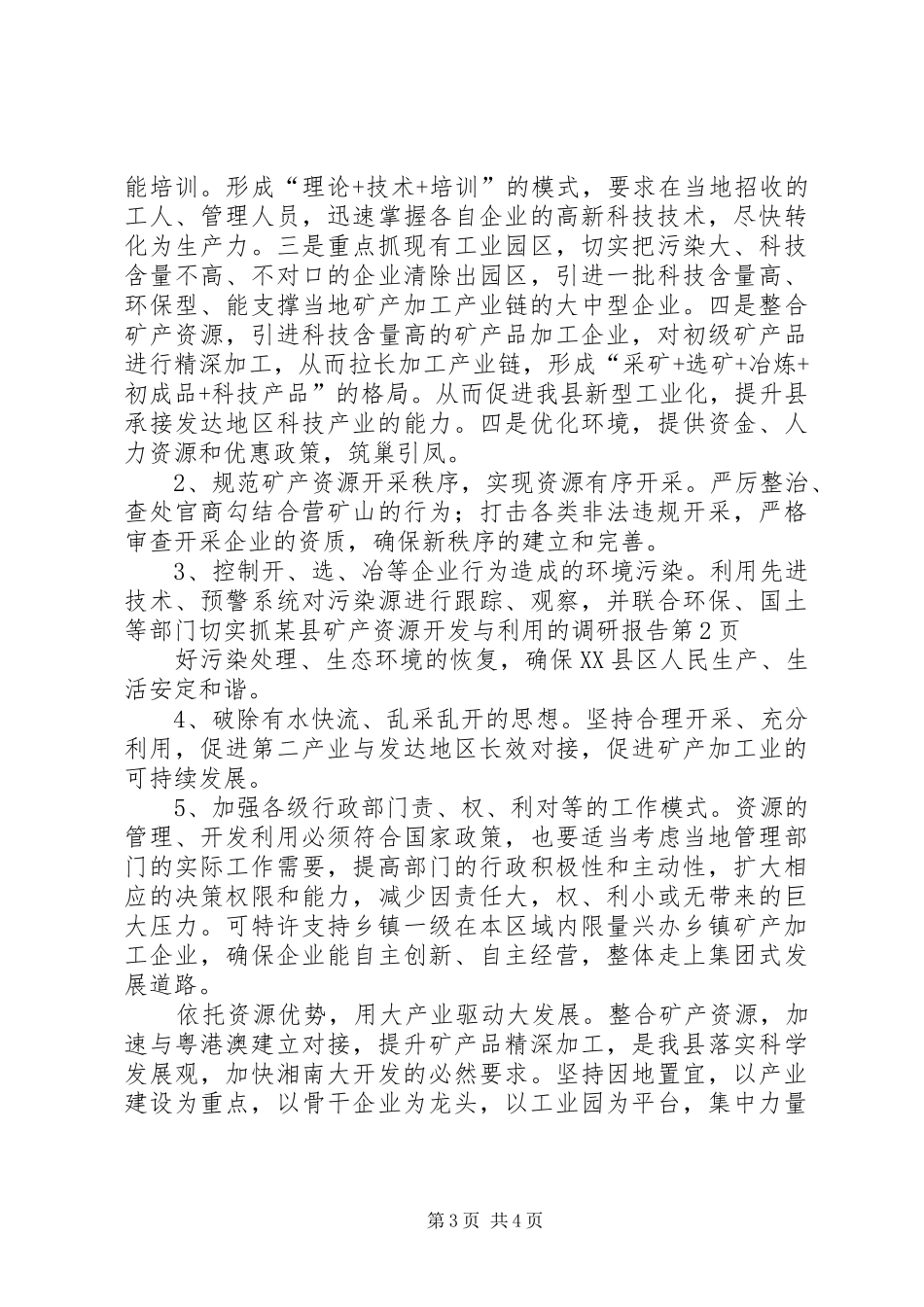 能培训。形成“理论+技术+培训”的模式，要求在当地招收的工人、管理人员，迅速掌握各自企业的高新科技技术，尽快转化为生产力。三是重点抓现有工业园区，切实把污染大、科技含量不高、不对口的企业清除出园区，引进一批科技含量高、环保型、能支撑当地矿产加工产业链的大中型企业。四是整合矿产资源，引进科技含量高的矿产品加工企业，对初级矿产品进行精深加工，从而拉长加工产业链，形成“采矿+选矿+冶炼+初成品+科技产品”的格局。从而促进我县新型工业化，提升县承接发达地区科技产业的能力。四是优化环境，提供资金、人力资源和优惠政策，筑巢引凤。

2、规范矿产资源开采秩序，实现资源有序开采。严厉整治、查处官商勾结合营矿山的行为；打击各类非法违规开采，严格审查开采企业的资质，确保新秩序的建立和完善。

3、控制开、选、冶等企业行为造成的环境污染。利用先进技术、预警系统对污染源进行跟踪、观察，并联合环保、国土等部门切实抓某县矿产资源开发与利用的调研报告第2页

好污染处理、生态环境的恢复，确保XX县区人民生产、生活安定和谐。

4、破除有水快流、乱采乱开的思想。坚持合理开采、充分利用，促进第二产业与发达地区长效对接，促进矿产加工业的可持续发展。

5、加强各级行政部门责、权、利对等的工作模式。资源的管理、开发利用必须符合国家政策，也要适当考虑当地管理部门的实际工作需要，提高部门的行政积极性和主动性，扩大相应的决策权限和能力，减少因责任大，权、利小或无带来的巨大压力。可特许支持乡镇一级在本区域内限量兴办乡镇矿产加工企业，确保企业能自主创新、自主经营，整体走上集团式发展道路。

依托资源优势，用大产业驱动大发展。整合矿产资源，加速与粤港澳建立对接，提升矿产品精深加工，是我县落实科学发展观，加快湘南大开发的必然要求。坚持因地置宜，以产业建设为重点，以骨干企业为龙头，以工业园为平台，集中力量

第3页 共4页